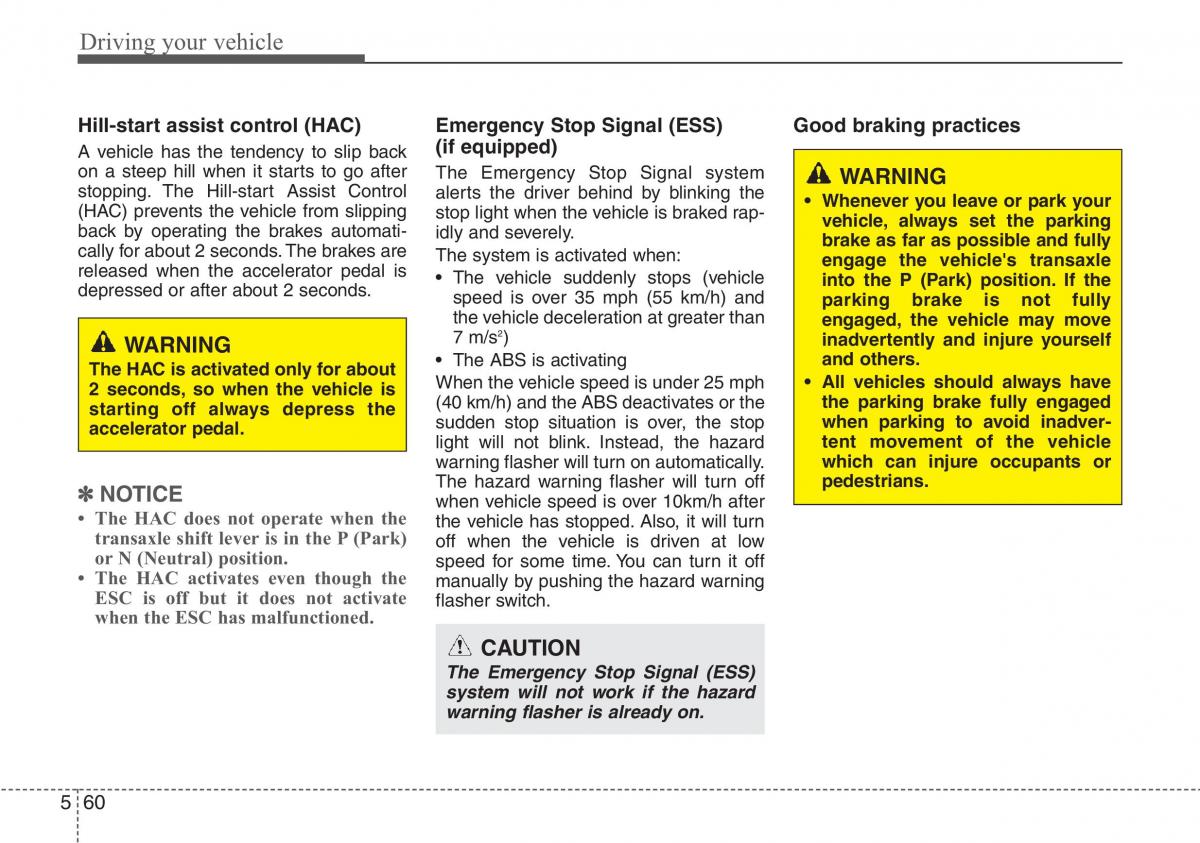 Driving your vehicle

Hill-start assist control (HAC)

A vehicle has the tendency to slip back on a steep hill when it starts to go after stopping. The Hill-start Assist Control (HAC) prevents the vehicle from slipping back by operating the brakes automatically for about 2 seconds. The brakes are released when the accelerator pedal is depressed or after about 2 seconds.

WARNING

The HAC is activated only for about 2 seconds, so when the vehicle is starting off always depress the accelerator pedal.

✽ NOTICE

• The HAC does not operate when the transaxle shift lever is in the P (Park) or N (Neutral) position.
• The HAC activates even though the ESC is off but it does not activate when the ESC has malfunctioned.

Emergency Stop Signal (ESS) (if equipped)

The Emergency Stop Signal system alerts the driver behind by blinking the stop light when the vehicle is braked rapidly and severely.

The system is activated when:

• The vehicle suddenly stops (vehicle speed is over 35 mph (55 km/h) and the vehicle deceleration at greater than 7 m/s$^2$)
• The ABS is activating

When the vehicle speed is under 25 mph (40 km/h) and the ABS deactivates or the sudden stop situation is over, the stop light will not blink. Instead, the hazard warning flasher will turn on automatically. The hazard warning flasher will turn off when vehicle speed is over 10km/h after the vehicle has stopped. Also, it will turn off when the vehicle is driven at low speed for some time. You can turn it off manually by pushing the hazard warning flasher switch.

CAUTION

The Emergency Stop Signal (ESS) system will not work if the hazard warning flasher is already on.

Good braking practices

WARNING

• Whenever you leave or park your vehicle, always set the parking brake as far as possible and fully engage the vehicle's transaxle into the P (Park) position. If the parking brake is not fully engaged, the vehicle may move inadvertently and injure yourself and others.
• All vehicles should always have the parking brake fully engaged when parking to avoid inadvertent movement of the vehicle which can injure occupants or pedestrians.

5 60